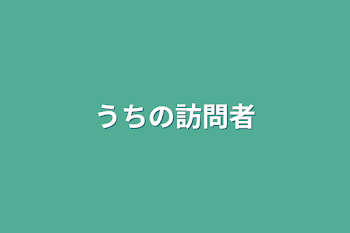 うちの訪問者